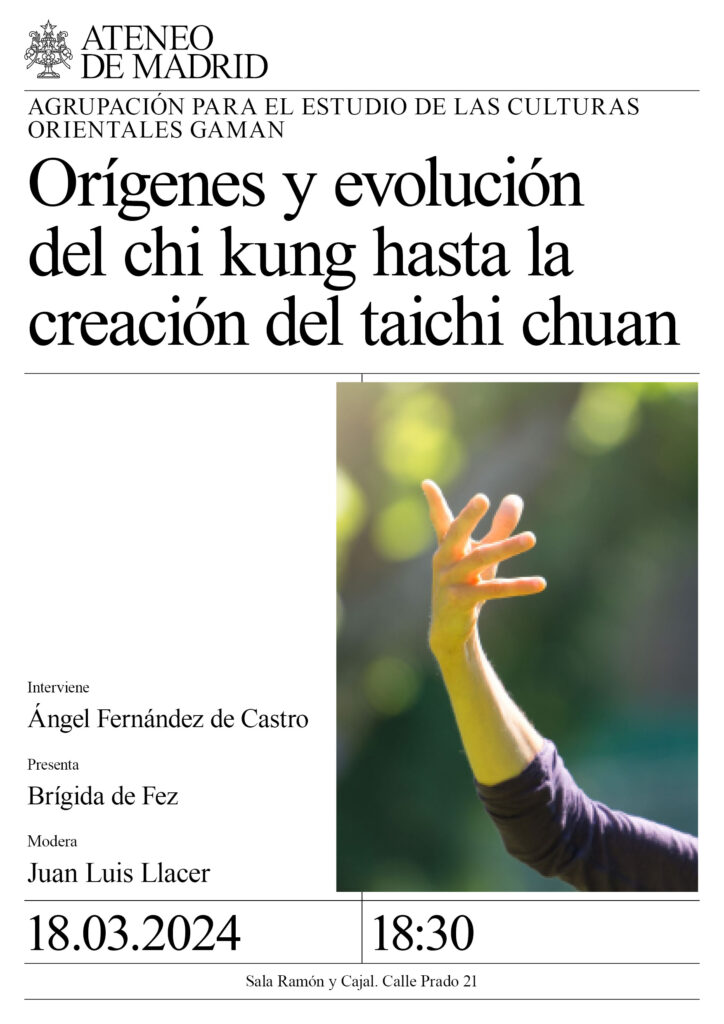 ATENEO
DE MADRID

AGRUPACIÓN PARA EL ESTUDIO DE LAS CULTURAS ORIENTALES GAMAN

Orígenes y evolución del chi kung hasta la creación del taichi chuan

Interviene

Ángel Fernández de Castro

Presenta

Brígida de Fez

Modera

Juan Luis Llacer

18.03.2024

18:30

Sala Ramón y Cajal. Calle Prado 21